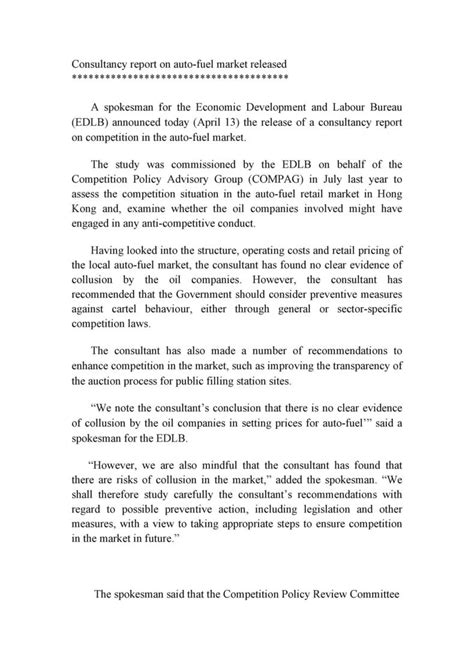 Consultancy report on auto-fuel market released
**************************************

A spokesman for the Economic Development and Labour Bureau (EDLB) announced today (April 13) the release of a consultancy report on competition in the auto-fuel market.

The study was commissioned by the EDLB on behalf of the Competition Policy Advisory Group (COMPAG) in July last year to assess the competition situation in the auto-fuel retail market in Hong Kong and, examine whether the oil companies involved might have engaged in any anti-competitive conduct.

Having looked into the structure, operating costs and retail pricing of the local auto-fuel market, the consultant has found no clear evidence of collusion by the oil companies. However, the consultant has recommended that the Government should consider preventive measures against cartel behaviour, either through general or sector-specific competition laws.

The consultant has also made a number of recommendations to enhance competition in the market, such as improving the transparency of the auction process for public filling station sites.

"We note the consultant's conclusion that there is no clear evidence of collusion by the oil companies in setting prices for auto-fuel'" said a spokesman for the EDLB.

"However, we are also mindful that the consultant has found that there are risks of collusion in the market," added the spokesman. "We shall therefore study carefully the consultant's recommendations with regard to possible preventive action, including legislation and other measures, with a view to taking appropriate steps to ensure competition in the market in future."

The spokesman said that the Competition Policy Review Committee